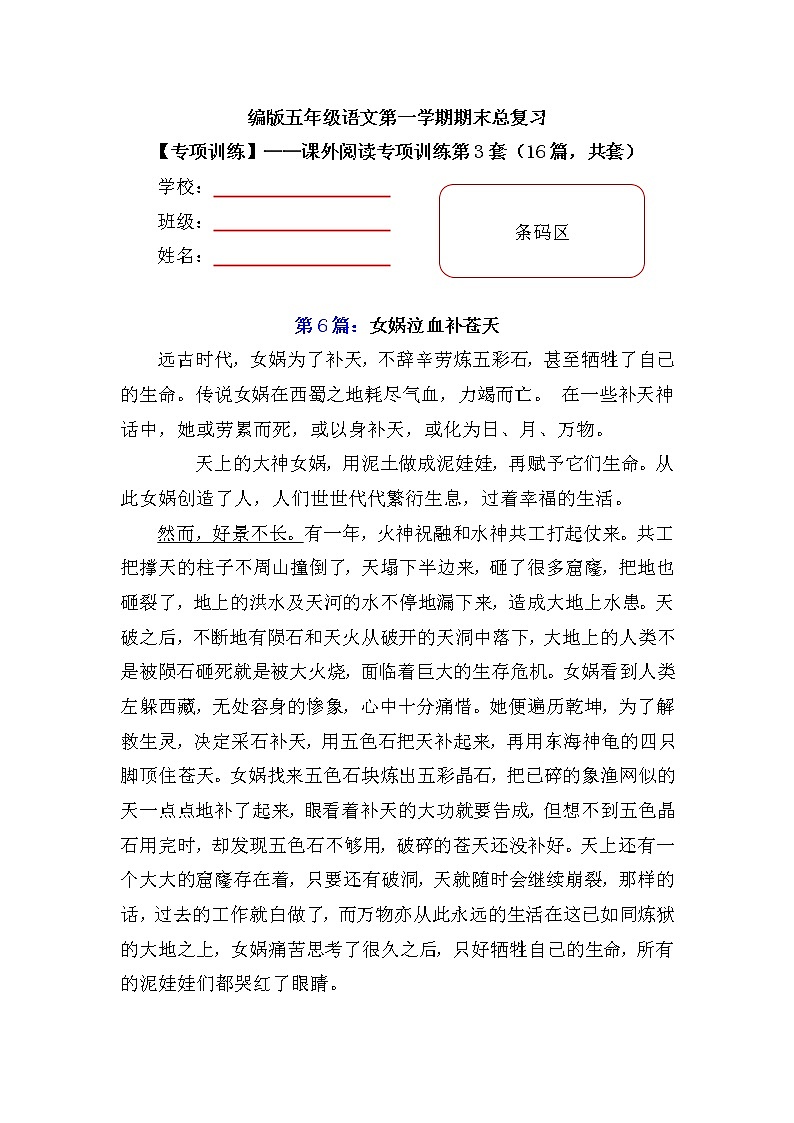 编版五年级语文第一学期期末总复习

【专项训练】——课外阅读专项训练第3套（16篇，共套）

学校：

班级：

姓名：

条码区

第6篇：女娲泣血补苍天

远古时代，女娲为了补天，不辞辛劳炼五彩石，甚至牺牲了自己的生命。传说女娲在西蜀之地耗尽气血，力竭而亡。 在一些补天神话中，她或劳累而死，或以身补天，或化为日、月、万物。

天上的大神女娲，用泥土做成泥娃娃，再赋予它们生命。从此女娲创造了人，人们世世代代繁衍生息，过着幸福的生活。

然而，好景不长。有一年，火神祝融和水神共工打起仗来。共工把撑天的柱子不周山撞倒了，天塌下半边来，砸了很多窟窿，把地也砸裂了，地上的洪水及天河的水不停地漏下来，造成大地上水患。天破之后，不断地有陨石和天火从破开的天洞中落下，大地上的人类不是被陨石砸死就是被大火烧，面临着巨大的生存危机。女娲看到人类左躲西藏，无处容身的惨象，心中十分痛惜。她便遍历乾坤，为了解救生灵，决定采石补天，用五色石把天补起来，再用东海神龟的四只脚顶住苍天。女娲找来五色石块炼出五彩晶石，把已碎的象渔网似的天一点点地补了起来，眼看着补天的大功就要告成，但想不到五色晶石用完时，却发现五色石不够用，破碎的苍天还没补好。天上还有一个大大的窟窿存在着，只要还有破洞，天就随时会继续崩裂，那样的话，过去的工作就白做了，而万物亦从此永远的生活在这已如同炼狱的大地之上，女娲痛苦思考了很久之后，只好牺牲自己的生命，所有的泥娃娃们都哭红了眼睛。